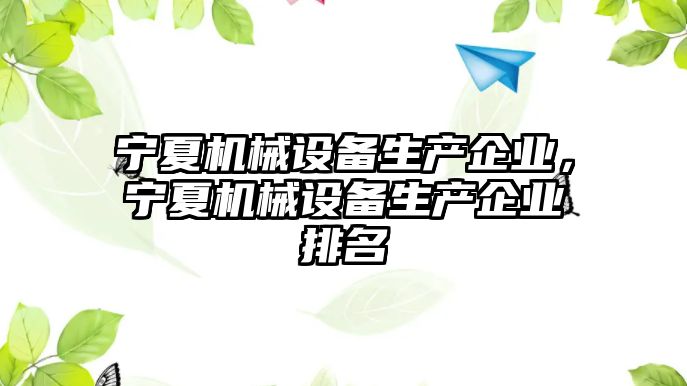 宁夏机械设备生产企业，宁夏机械设备生产企业排名